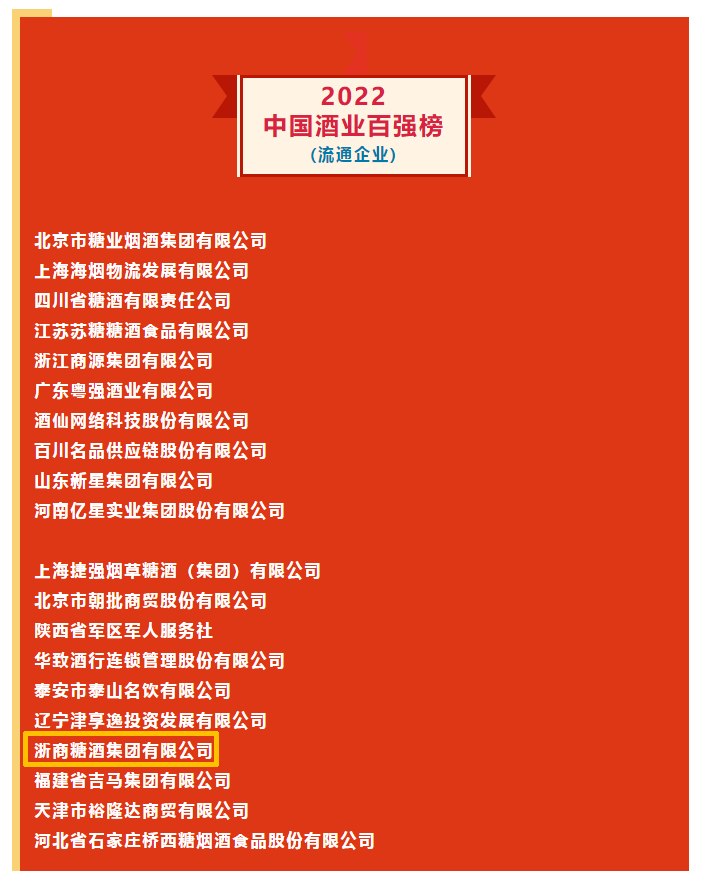 2022
中国酒业百强榜
(流通企业)

北京市糖业烟酒集团有限公司
上海海烟物流发展有限公司
四川省糖酒有限责任公司
江苏苏糖糖酒食品有限公司
浙江商源集团有限公司
广东粤强酒业有限公司
酒仙网络科技股份有限公司
百川名品供应链股份有限公司
山东新星集团有限公司
河南亿星实业集团股份有限公司

上海捷强烟草糖酒（集团）有限公司
北京市朝批商贸股份有限公司
陕西省军区军人服务社
华致酒行连锁管理股份有限公司
泰安市泰山名饮有限公司
辽宁津享逸投资发展有限公司
浙商糖酒集团有限公司
福建省吉马集团有限公司
天津市裕隆达商贸有限公司
河北省石家庄桥西糖烟酒食品股份有限公司